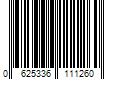 0 625336 111260